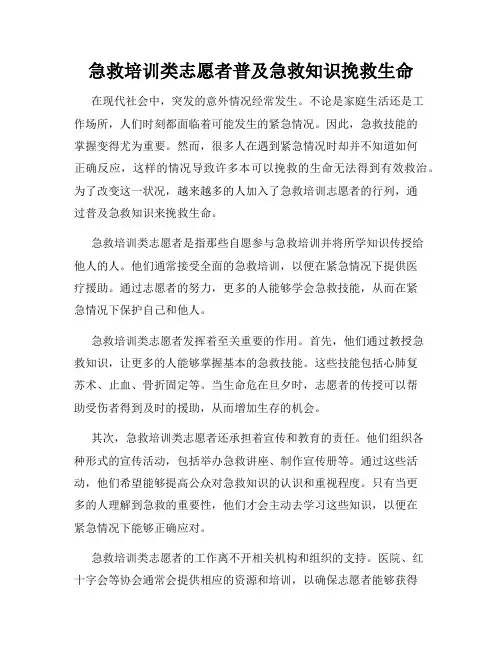 急救培训类志愿者普及急救知识挽救生命

在现代社会中，突发的意外情况经常发生。不论是家庭生活还是工作场所，人们时刻都面临着可能发生的紧急情况。因此，急救技能的掌握变得尤为重要。然而，很多人在遇到紧急情况时却并不知道如何正确反应，这样的情况导致许多本可以挽救的生命无法得到有效救治。为了改变这一状况，越来越多的人加入了急救培训志愿者的行列，通过普及急救知识来挽救生命。

急救培训类志愿者是指那些自愿参与急救培训并将所学知识传授给他人的人。他们通常接受全面的急救培训，以便在紧急情况下提供医疗援助。通过志愿者的努力，更多的人能够学会急救技能，从而在紧急情况下保护自己和他人。

急救培训类志愿者发挥着至关重要的作用。首先，他们通过教授急救知识，让更多的人能够掌握基本的急救技能。这些技能包括心肺复苏术、止血、骨折固定等。当生命危在旦夕时，志愿者的传授可以帮助受伤者得到及时的援助，从而增加生存的机会。

其次，急救培训类志愿者还承担着宣传和教育的责任。他们组织各种形式的宣传活动，包括举办急救讲座、制作宣传册等。通过这些活动，他们希望能够提高公众对急救知识的认识和重视程度。只有当更多的人理解到急救的重要性，他们才会主动去学习这些知识，以便在紧急情况下能够正确应对。

急救培训类志愿者的工作离不开相关机构和组织的支持。医院、红十字会等协会通常会提供相应的资源和培训，以确保志愿者能够获得